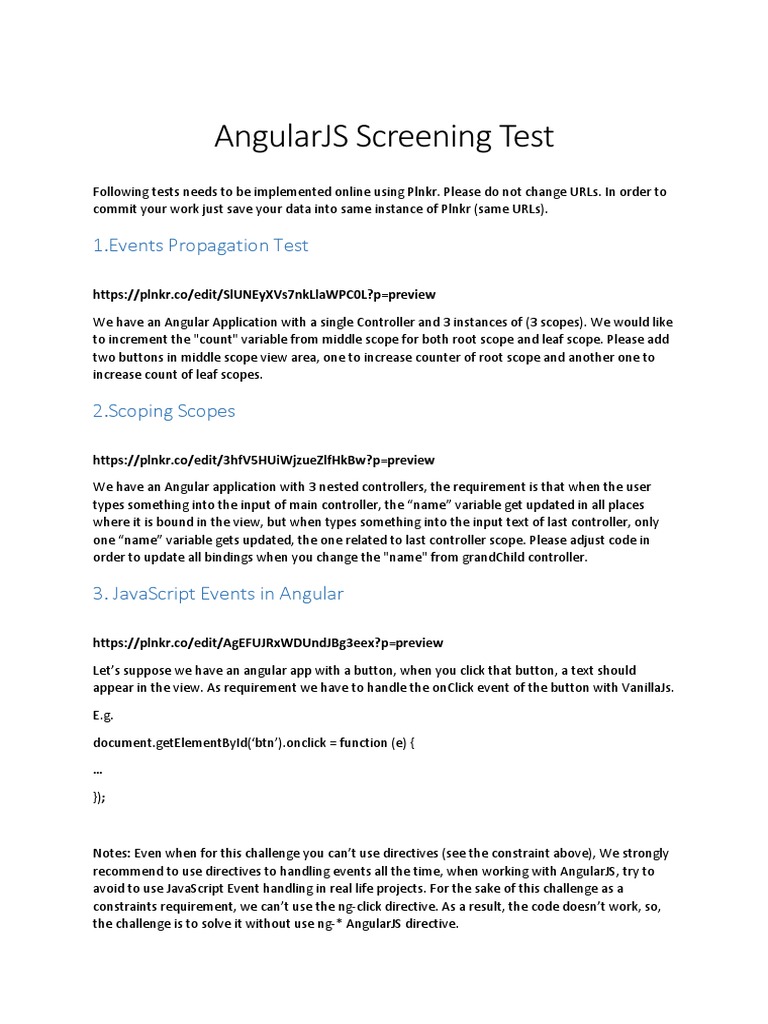 AngularJS Screening Test

Following tests needs to be implemented online using Plnkr. Please do not change URLs. In order to commit your work just save your data into same instance of Plnkr (same URLs).

1.Events Propagation Test

https://plnkr.co/edit/SlUNEyXVs7nkLlaWPC0L?p=preview

We have an Angular Application with a single Controller and 3 instances of (3 scopes). We would like to increment the "count" variable from middle scope for both root scope and leaf scope. Please add two buttons in middle scope view area, one to increase counter of root scope and another one to increase count of leaf scopes.

2.Scoping Scopes

https://plnkr.co/edit/3hfV5HUiWjzueZlfHkBw?p=preview

We have an Angular application with 3 nested controllers, the requirement is that when the user types something into the input of main controller, the “name” variable get updated in all places where it is bound in the view, but when types something into the input text of last controller, only one “name” variable gets updated, the one related to last controller scope. Please adjust code in order to update all bindings when you change the "name" from grandChild controller.

3. JavaScript Events in Angular

https://plnkr.co/edit/AgEFUJRxWDUndJBg3eex?p=preview

Let’s suppose we have an angular app with a button, when you click that button, a text should appear in the view. As requirement we have to handle the onClick event of the button with VanillaJs.

E.g.

document.getElementById(‘btn’).onclick = function (e) {

...

});

Notes: Even when for this challenge you can’t use directives (see the constraint above), We strongly recommend to use directives to handling events all the time, when working with AngularJS, try to avoid to use JavaScript Event handling in real life projects. For the sake of this challenge as a constraints requirement, we can’t use the ng-click directive. As a result, the code doesn’t work, so, the challenge is to solve it without use ng-* AngularJS directive.